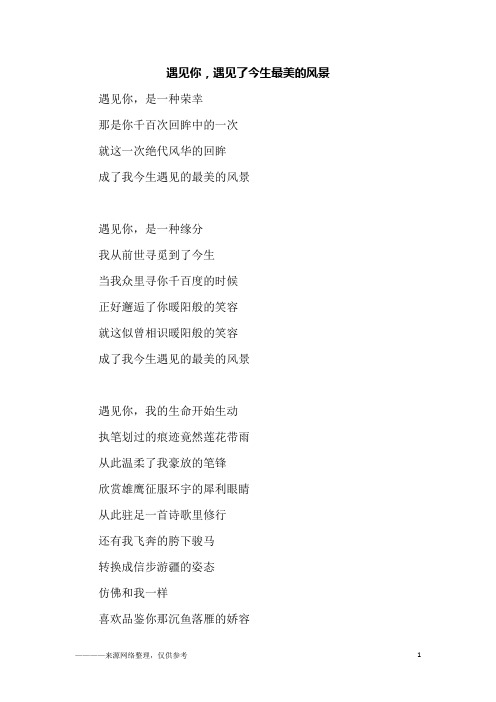 遇见你，遇见了今生最美的风景

遇见你，是一种荣幸
那是你千百次回眸中的一次
就这一次绝代风华的回眸
成了我今生遇见的最美的风景

遇见你，是一种缘分
我从前世寻觅到了今生
当我众里寻你千百度的时候
正好邂逅了你暖阳般的笑容
就这似曾相识暖阳般的笑容
成了我今生遇见的最美的风景

遇见你，我的生命开始生动
执笔划过的痕迹竟然莲花带雨
从此温柔了我豪放的笔锋
欣赏雄鹰征服环宇的犀利眼睛
从此驻足一首诗歌里修行
还有我飞奔的胯下骏马
转换成信步游疆的姿态
仿佛和我一样
喜欢品鉴你那沉鱼落雁的娇容

————来源网络整理，仅供参考
1